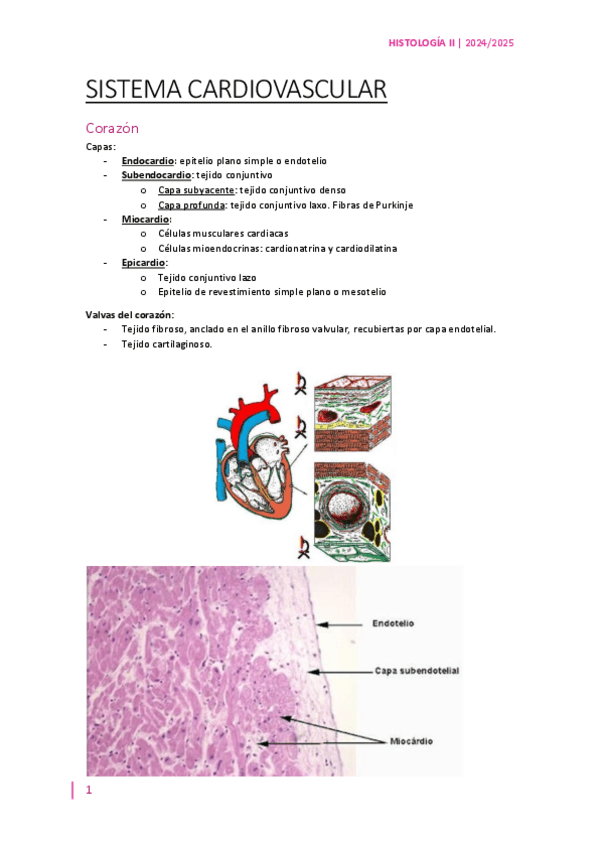 HISTOLOGÍA II | 2024/2025

SISTEMA CARDIOVASCULAR

Corazón

Capas:
- Endocardio: epitelio plano simple o endotelio
- Subendocardio: tejido conjuntivo
  o Capa subyacente: tejido conjuntivo denso
  o Capa profunda: tejido conjuntivo laxo. Fibras de Purkinje
- Miocardio:
  o Células musculares cardiacas
  o Células mioendocrinas: cardionatrina y cardiodilatina
- Epicardio:
  o Tejido conjuntivo lazo
  o Epitelio de revestimiento simple plano o mesotelio

Valvas del corazón:
- Tejido fibroso, anclado en el anillo fibroso valvular, recubiertas por capa endotelial.
- Tejido cartilaginoso.

Endotelio
Capa subendotelial
Miocárdio

1